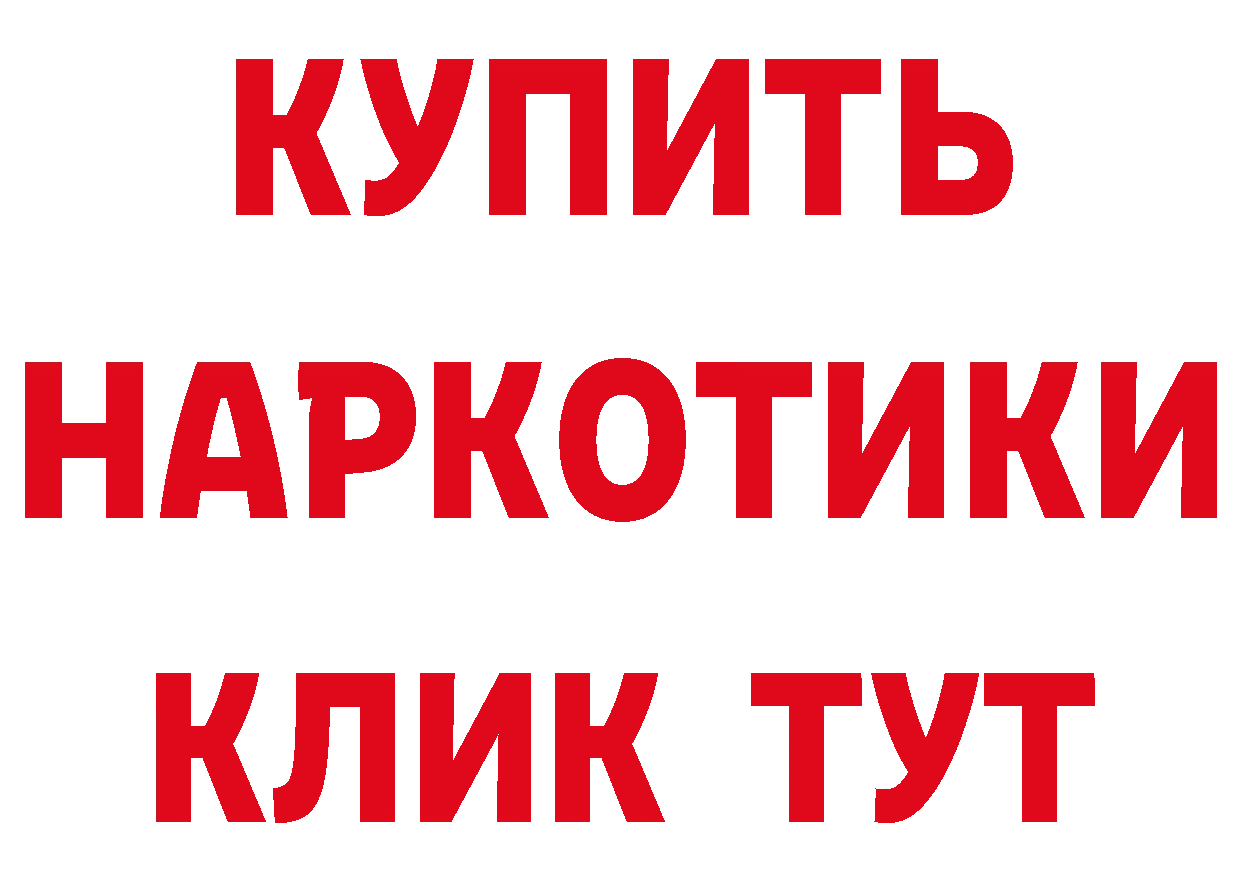 КУПИТЬ

НАРКОТИКИ

КЛИК ТУТ